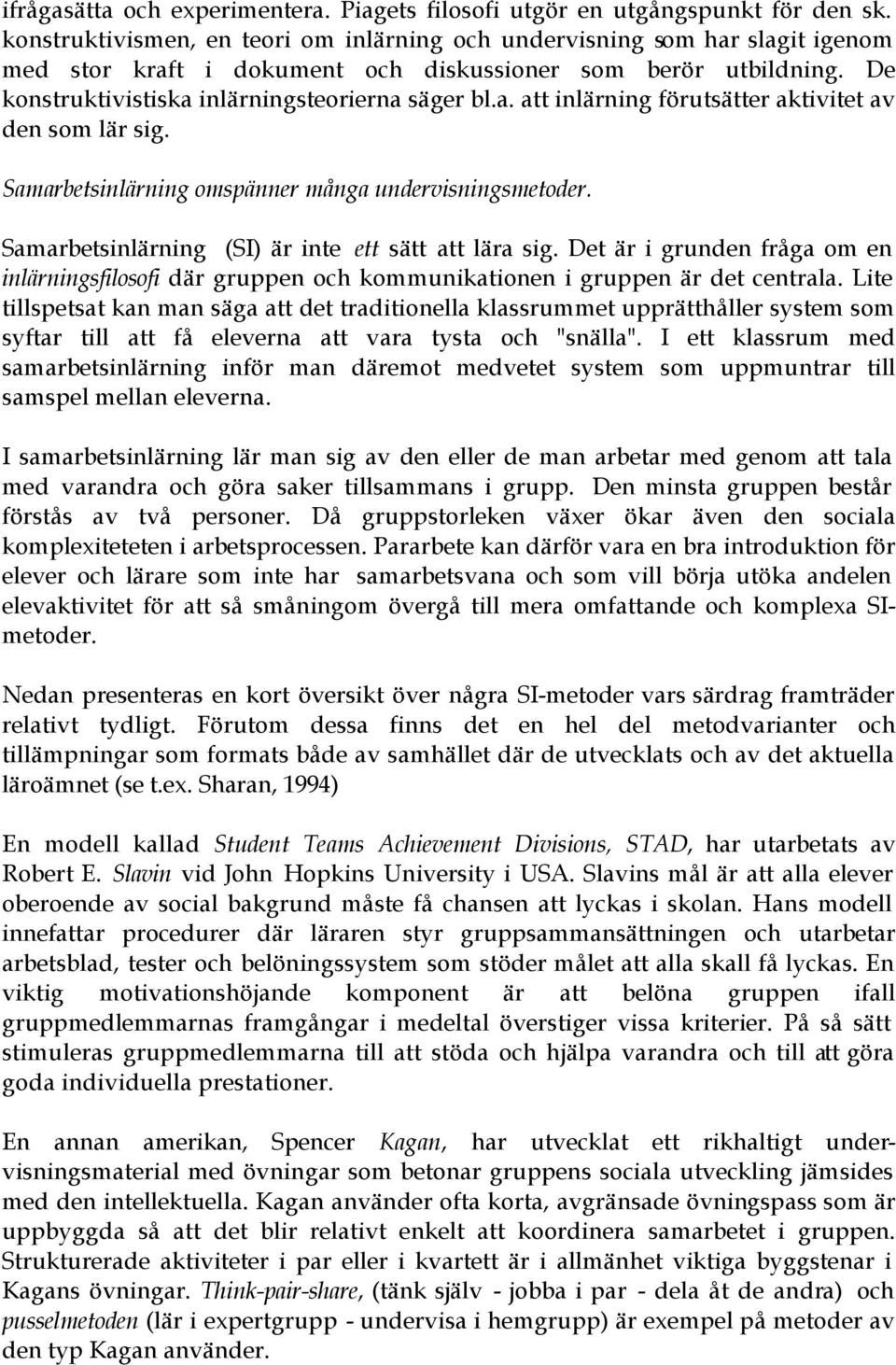 ifrågasätta och experimentera. Piagets filosofi utgör en utgångspunkt för den sk. konstruktivismen, en teori om inlärning och undervisning som har slagit igenom med stor kraft i dokument och diskussioner som berör utbildning. De konstruktivistiska inlärningsteorierna säger bl.a. att inlärning förutsätter aktivitet av den som lär sig.

Samarbetsinlärning omspänner många undervisningsmetoder.

Samarbetsinlärning (SI) är inte ett sätt att lära sig. Det är i grunden fråga om en inlärningsfilosofi där gruppen och kommunikationen i gruppen är det centrala. Lite tillspetsat kan man säga att det traditionella klassrummet upprätthåller system som syftar till att få eleverna att vara tysta och "snälla". I ett klassrum med samarbetsinlärning inför man däremot medvetet system som uppmuntrar till samspel mellan eleverna.

I samarbetsinlärning lär man sig av den eller de man arbetar med genom att tala med varandra och göra saker tillsammans i grupp. Den minsta gruppen består förstås av två personer. Då gruppstorleken växer ökar även den sociala komplexiteteten i arbetsprocessen. Pararbete kan därför vara en bra introduktion för elever och lärare som inte har samarbetsvana och som vill börja utöka andelen elevaktivitet för att så småningom övergå till mera omfattande och komplexa SI-metoder.

Nedan presenteras en kort översikt över några SI-metoder vars särdrag framträder relativt tydligt. Förutom dessa finns det en hel del metodvarianter och tillämpningar som formats både av samhället där de utvecklats och av det aktuella läroämnet (se t.ex. Sharan, 1994)

En modell kallad Student Teams Achievement Divisions, STAD, har utarbetats av Robert E. Slavin vid John Hopkins University i USA. Slavins mål är att alla elever oberoende av social bakgrund måste få chansen att lyckas i skolan. Hans modell innefattar procedurer där läraren styr gruppsammansättningen och utarbetar arbetsblad, tester och belöningssystem som stöder målet att alla skall få lyckas. En viktig motivationshöjande komponent är att belöna gruppen ifall gruppmedlemmarnas framgångar i medeltal överstiger vissa kriterier. På så sätt stimuleras gruppmedlemmarna till att stöda och hjälpa varandra och till att göra goda individuella prestationer.

En annan amerikan, Spencer Kagan, har utvecklat ett rikhaltigt undervisningsmaterial med övningar som betonar gruppens sociala utveckling jämsides med den intellektuella. Kagan använder ofta korta, avgränsade övningspass som är uppbyggda så att det blir relativt enkelt att koordinera samarbetet i gruppen. Strukturerade aktiviteter i par eller i kvartett är i allmänhet viktiga byggstenar i Kagans övningar. Think-pair-share, (tänk själv - jobba i par - dela åt de andra) och pusselmetoden (lär i expertgrupp - undervisa i hemgrupp) är exempel på metoder av den typ Kagan använder.